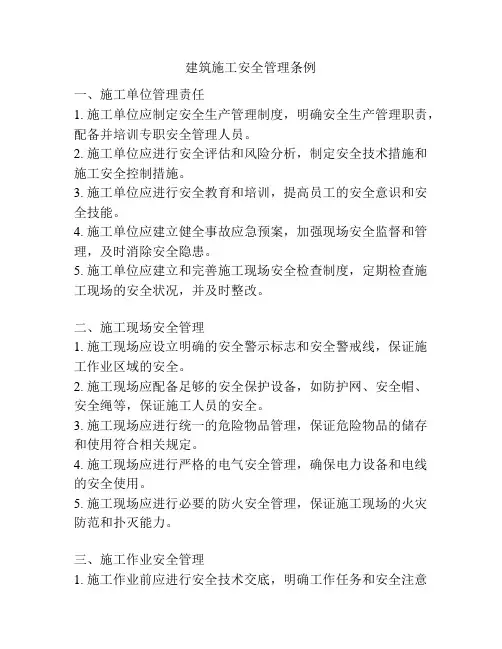 建筑施工安全管理条例

一、施工单位管理责任

1. 施工单位应制定安全生产管理制度，明确安全生产管理职责，配备并培训专职安全管理人员。

2. 施工单位应进行安全评估和风险分析，制定安全技术措施和施工安全控制措施。

3. 施工单位应进行安全教育和培训，提高员工的安全意识和安全技能。

4. 施工单位应建立健全事故应急预案，加强现场安全监督和管理，及时消除安全隐患。

5. 施工单位应建立和完善施工现场安全检查制度，定期检查施工现场的安全状况，并及时整改。

二、施工现场安全管理

1. 施工现场应设立明确的安全警示标志和安全警戒线，保证施工作业区域的安全。

2. 施工现场应配备足够的安全保护设备，如防护网、安全帽、安全绳等，保证施工人员的安全。

3. 施工现场应进行统一的危险物品管理，保证危险物品的储存和使用符合相关规定。

4. 施工现场应进行严格的电气安全管理，确保电力设备和电线的安全使用。

5. 施工现场应进行必要的防火安全管理，保证施工现场的火灾防范和扑灭能力。

三、施工作业安全管理

1. 施工作业前应进行安全技术交底，明确工作任务和安全注意